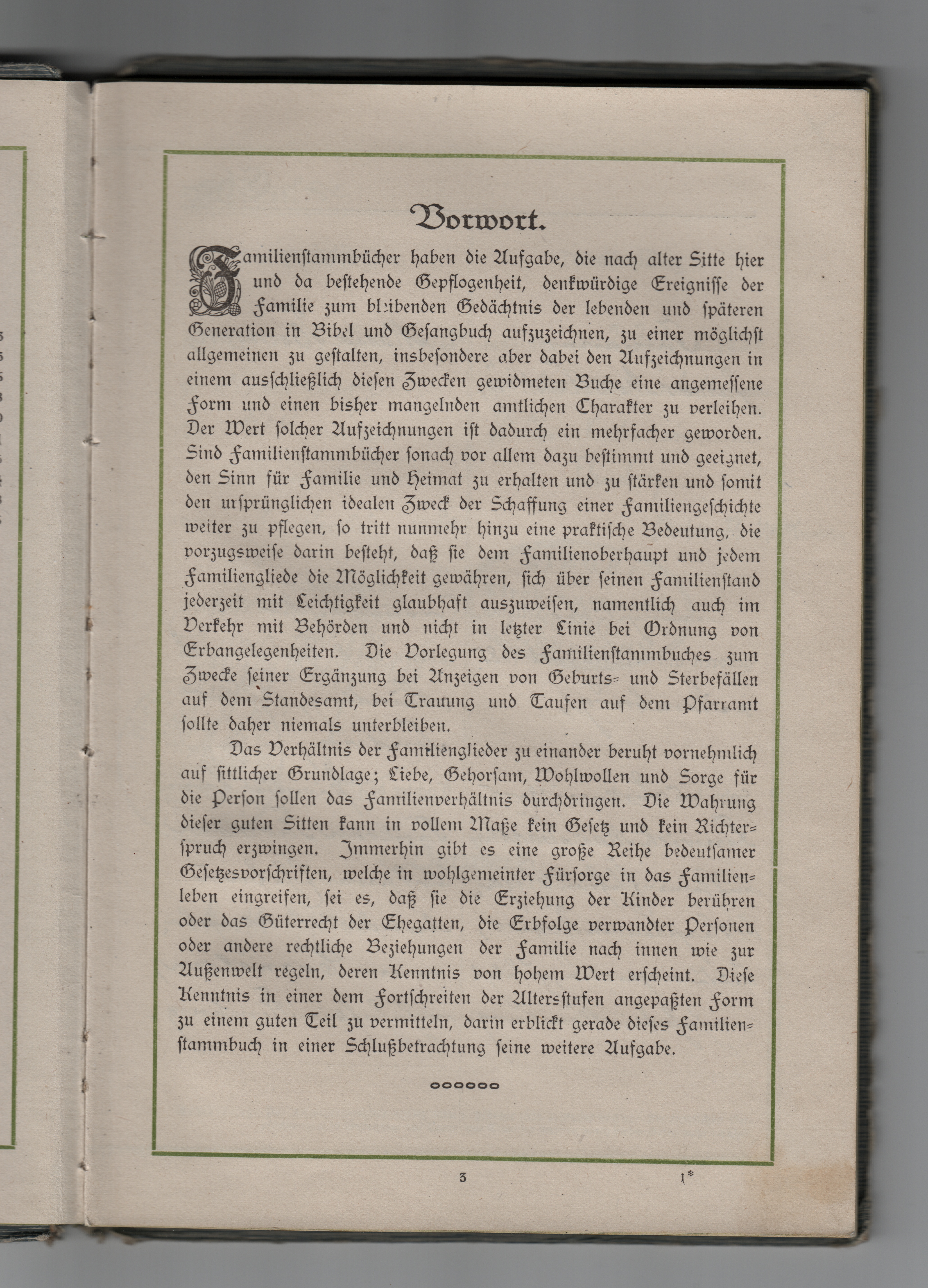 Vorwort.

Familienstammbücher haben die Aufgabe, die nach alter Sitte hier und da bestehende Gepflogenheit, denkwürdige Ereignisse der Familie zum bleibenden Gedächtnis der lebenden und späteren Generation in Bibel und Gesangbuch aufzuzeichnen, zu einer möglichst allgemeinen zu gestalten, insbesondere aber dabei den Aufzeichnungen in einem ausschließlich diesen Zwecken gewidmeten Buche eine angemessene Form und einen bisher mangelnden amtlichen Charakter zu verleihen. Der Wert solcher Aufzeichnungen ist dadurch ein mehrfacher geworden. Sind Familienstammbücher sonach vor allem dazu bestimmt und geeignet, den Sinn für Familie und Heimat zu erhalten und zu stärken und somit den ursprünglichen idealen Zweck der Schaffung einer Familiengeschichte weiter zu pflegen, so tritt nunmehr hinzu eine praktische Bedeutung, die vorzugsweise darin besteht, daß sie dem Familienoberhaupt und jedem Familiengliede die Möglichkeit gewähren, sich über seinen Familienstand jederzeit mit Leichtigkeit glaubhaft auszuweisen, namentlich auch im Verkehr mit Behörden und nicht in letzter Linie bei Ordnung von Erbangelegenheiten. Die Vorlegung des Familienstammbuches zum Zwecke seiner Ergänzung bei Anzeigen von Geburts- und Sterbefällen auf dem Standesamt, bei Trauung und Taufen auf dem Pfarramt sollte daher niemals unterbleiben.

Das Verhältnis der Familienglieder zu einander beruht vornehmlich auf sittlicher Grundlage; Liebe, Gehorsam, Wohlwollen und Sorge für die Person sollen das Familienverhältnis durchdringen. Die Wahrung dieser guten Sitten kann in vollem Maße kein Gesetz und kein Richterspruch erzwingen. Immerhin gibt es eine große Reihe bedeutsamer Gesetzesvorschriften, welche in wohlgemeinter Fürsorge in das Familienleben eingreifen, sei es, daß sie die Erziehung der Kinder berühren oder das Güterrecht der Ehegatten, die Erbfolge verwandter Personen oder andere rechtliche Beziehungen der Familie nach innen wie zur Außenwelt regeln, deren Kenntnis von hohem Wert erscheint. Diese Kenntnis in einer dem Fortschreiten der Altersstufen angepaßten Form zu einem guten Teil zu vermitteln, darin erblickt gerade dieses Familienstammbuch in einer Schlußbetrachtung seine weitere Aufgabe.

3

1*